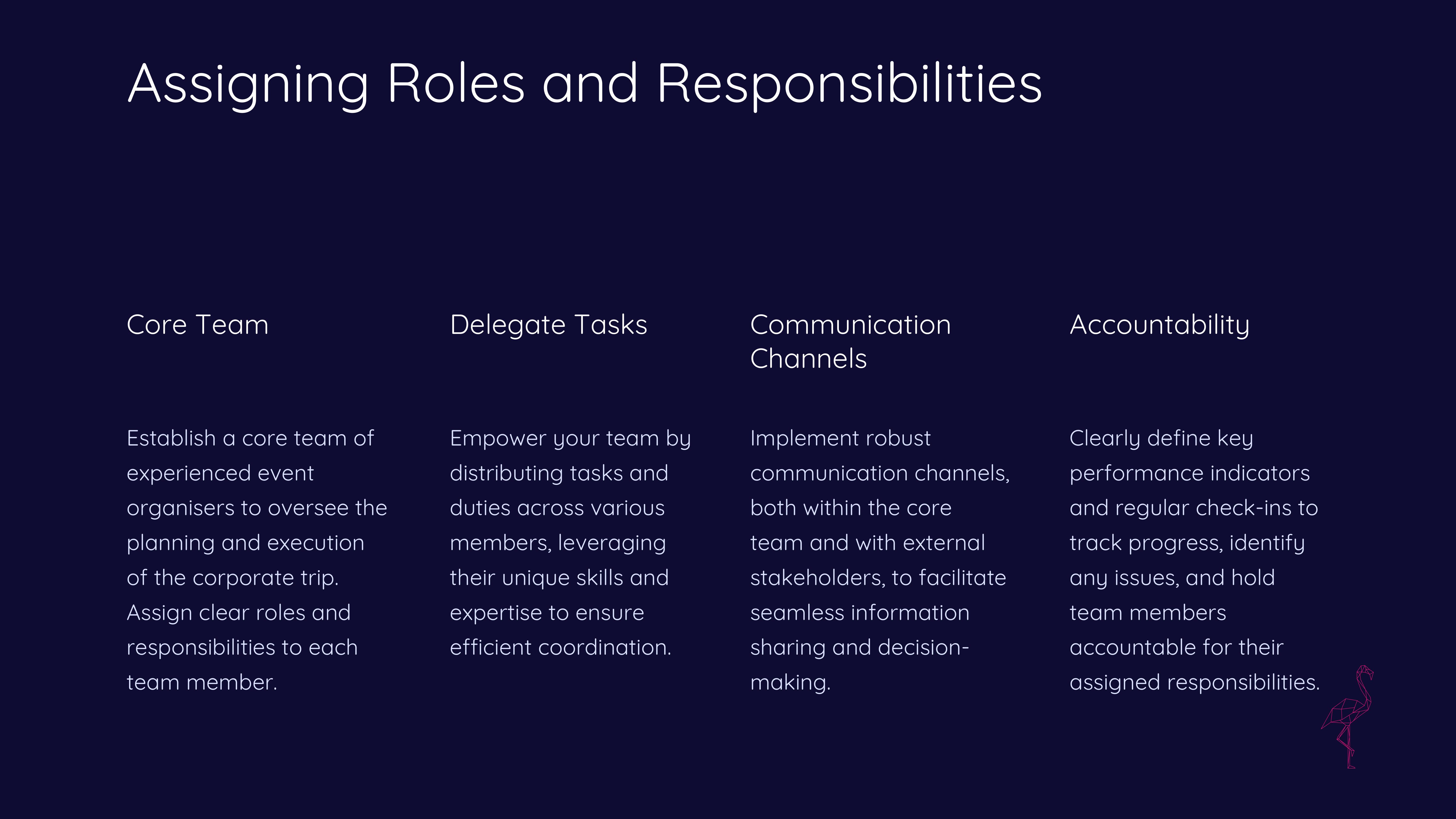 Assigning Roles and Responsibilities

Core Team

Establish a core team of experienced event organisers to oversee the planning and execution of the corporate trip. Assign clear roles and responsibilities to each team member.

Delegate Tasks

Empower your team by distributing tasks and duties across various members, leveraging their unique skills and expertise to ensure efficient coordination.

Communication Channels

Implement robust communication channels, both within the core team and with external stakeholders, to facilitate seamless information sharing and decision-making.

Accountability

Clearly define key performance indicators and regular check-ins to track progress, identify any issues, and hold team members accountable for their assigned responsibilities.